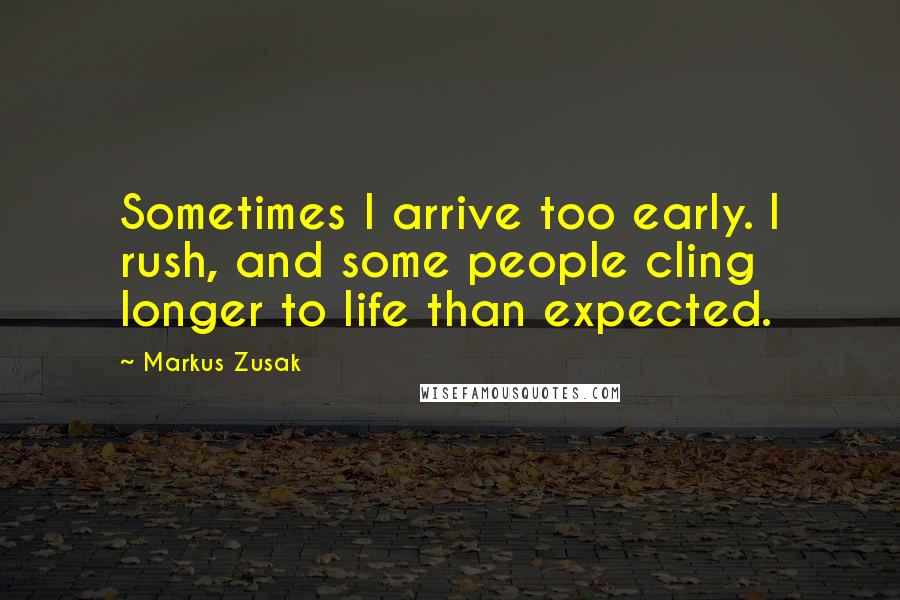 Sometimes I arrive too early. I rush, and some people cling longer to life than expected.

~ Markus Zusak

WISEFAMOUSQUOTES.COM